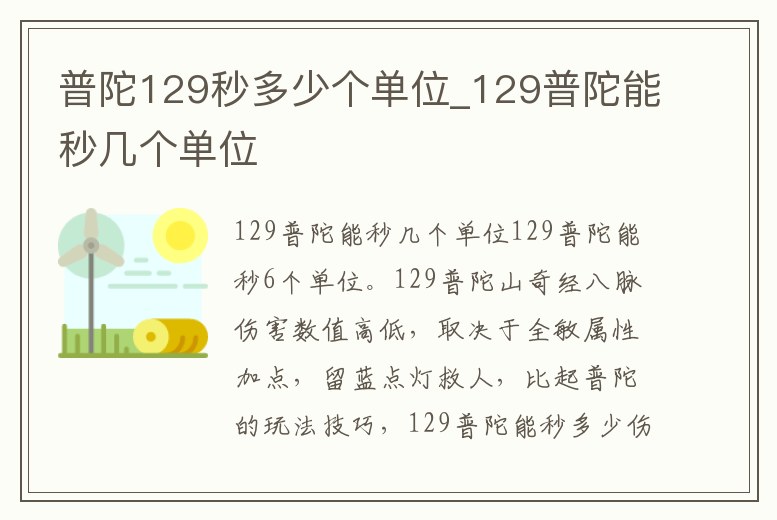 普陀129秒多少个单位_129普陀能秒几个单位

129普陀能秒几个单位129普陀能秒6个单位。129普陀山奇经八脉伤害数值高低，取决于全敏属性加点，留蓝点灯救人，比起普陀的玩法技巧，129普陀能秒多少伤